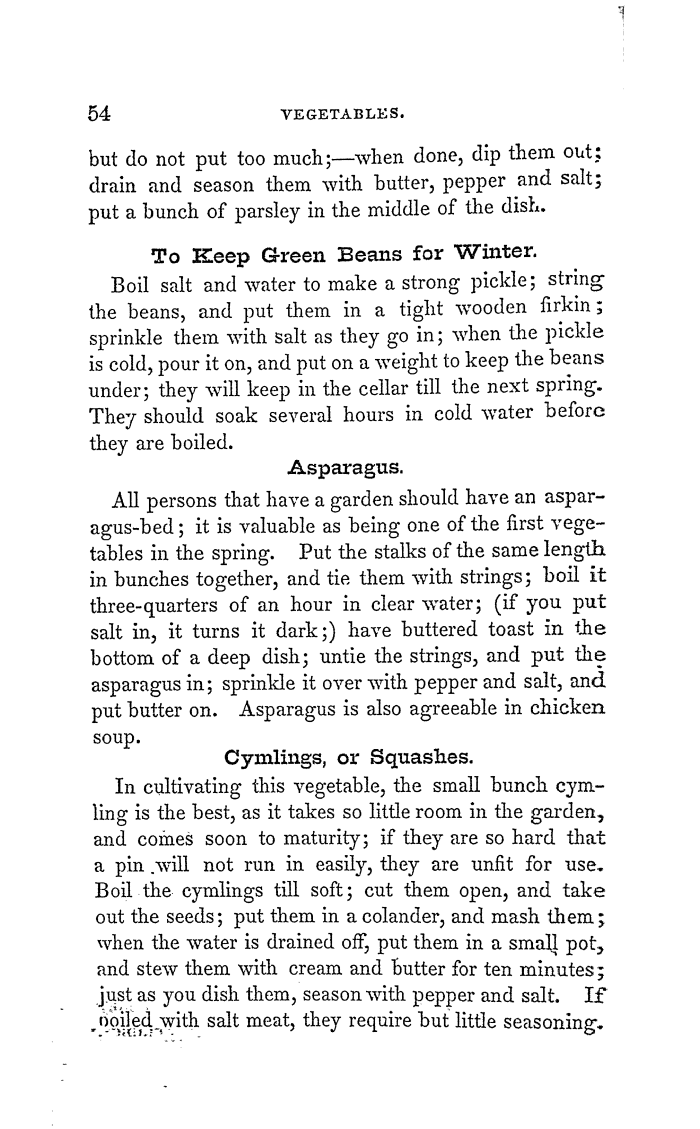 54 VEGETABLES.

but do not put too much;—when done, dip them out; drain and season them with butter, pepper and salt; put a bunch of parsley in the middle of the dish.

To Keep Green Beans for Winter.

Boil salt and water to make a strong pickle; string the beans, and put them in a tight wooden firkin; sprinkle them with salt as they go in; when the pickle is cold, pour it on, and put on a weight to keep the beans under; they will keep in the cellar till the next spring. They should soak several hours in cold water before they are boiled.

Asparagus.

All persons that have a garden should have an asparagus-bed; it is valuable as being one of the first vegetables in the spring. Put the stalks of the same length in bunches together, and tie them with strings; boil it three-quarters of an hour in clear water; (if you put salt in, it turns it dark;) have buttered toast in the bottom of a deep dish; untie the strings, and put the asparagus in; sprinkle it over with pepper and salt, and put butter on. Asparagus is also agreeable in chicken soup.

Cymlings, or Squashes.

In cultivating this vegetable, the small bunch cymling is the best, as it takes so little room in the garden, and comes soon to maturity; if they are so hard that a pin will not run in easily, they are unfit for use. Boil the cymlings till soft; cut them open, and take out the seeds; put them in a colander, and mash them; when the water is drained off, put them in a small pot, and stew them with cream and butter for ten minutes; just as you dish them, season with pepper and salt. If boiled with salt meat, they require but little seasoning.